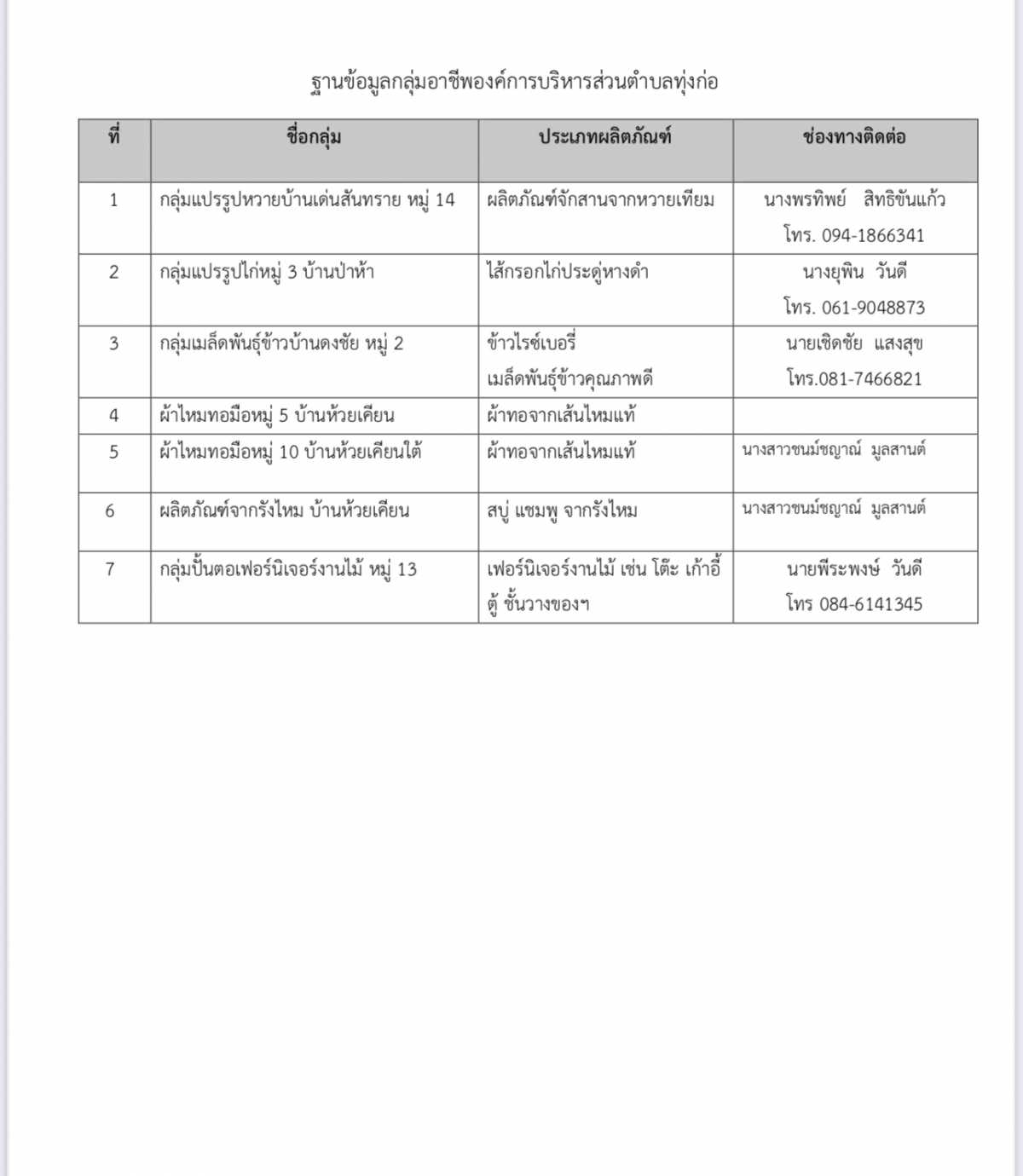 ฐานข้อมูลกลุ่มอาชีพองค์การบริหารส่วนตำบลทุ่งก่อ

| ที่ | ชื่อกลุ่ม | ประเภทผลิตภัณฑ์ | ช่องทางติดต่อ |
|---|---|---|---|
| 1 | กลุ่มแปรรูปหวายบ้านเด่นสันทราย หมู่ 14 | ผลิตภัณฑ์จักสานจากหวายเทียม | นางพรทิพย์ สิทธิขันแก้ว โทร. 094-1866341 |
| 2 | กลุ่มแปรรูปไก่หมู่ 3 บ้านป่าห้า | ไส้กรอกไก่ประดู่หางดำ | นางยุพิน วันดี โทร. 061-9048873 |
| 3 | กลุ่มเมล็ดพันธุ์ข้าวบ้านดงชัย หมู่ 2 | ข้าวไรซ์เบอรี่ เมล็ดพันธุ์ข้าวคุณภาพดี | นายเชิดชัย แสงสุข โทร.081-7466821 |
| 4 | ผ้าไหมทอมือหมู่ 5 บ้านห้วยเคียน | ผ้าทอจากเส้นไหมแท้ | |
| 5 | ผ้าไหมทอมือหมู่ 10 บ้านห้วยเคียนใต้ | ผ้าทอจากเส้นไหมแท้ | นางสาวชนม์ชญาณ์ มูลสานต์ |
| 6 | ผลิตภัณฑ์จากรังไหม บ้านห้วยเคียน | สบู่ แชมพู จากรังไหม | นางสาวชนม์ชญาณ์ มูลสานต์ |
| 7 | กลุ่มปั้นตอเฟอร์นิเจอร์งานไม้ หมู่ 13 | เฟอร์นิเจอร์งานไม้ เช่น โต๊ะ เก้าอี้ ตู้ ชั้นวางของฯ | นายพีระพงษ์ วันดี โทร 084-6141345 |